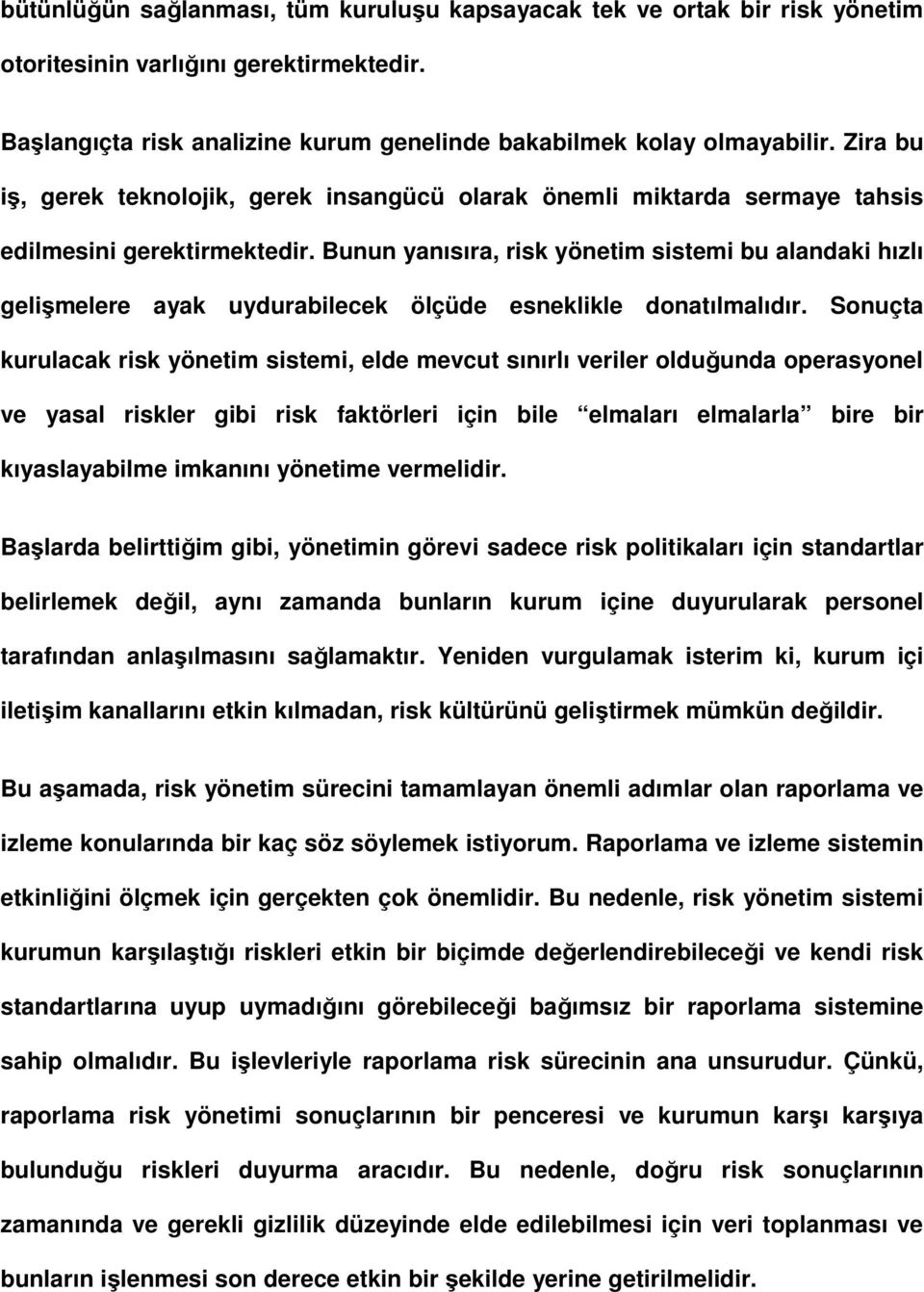 bütünlüğün sağlanması, tüm kuruluşu kapsayacak tek ve ortak bir risk yönetim otoritesinin varlığını gerektirmektedir.

Başlangıçta risk analizine kurum genelinde bakabilmek kolay olmayabilir. Zira bu iş, gerek teknolojik, gerek insangücü olarak önemli miktarda sermaye tahsis edilmesini gerektirmektedir. Bunun yanısıra, risk yönetim sistemi bu alandaki hızlı gelişmelere ayak uydurabilecek ölçüde esneklikle donatılmalıdır. Sonuçta kurulacak risk yönetim sistemi, elde mevcut sınırlı veriler olduğunda operasyonel ve yasal riskler gibi risk faktörleri için bile “elmaları elmalarla” bire bir kıyaslayabilme imkanını yönetime vermelidir.

Başlarda belirttiğim gibi, yönetimin görevi sadece risk politikaları için standartlar belirlemek değil, aynı zamanda bunların kurum içine duyurularak personel tarafından anlaşılmasını sağlamaktır. Yeniden vurgulamak isterim ki, kurum içi iletişim kanallarını etkin kılmadan, risk kültürünü geliştirmek mümkün değildir.

Bu aşamada, risk yönetim sürecini tamamlayan önemli adımlar olan raporlama ve izleme konularında bir kaç söz söylemek istiyorum. Raporlama ve izleme sistemin etkinliğini ölçmek için gerçekten çok önemlidir. Bu nedenle, risk yönetim sistemi kurumun karşılaştığı riskleri etkin bir biçimde değerlendirebileceği ve kendi risk standartlarına uyup uymadığını görebileceği bağımsız bir raporlama sistemine sahip olmalıdır. Bu işlevleriyle raporlama risk sürecinin ana unsurudur. Çünkü, raporlama risk yönetimi sonuçlarının bir penceresi ve kurumun karşı karşıya bulunduğu riskleri duyurma aracıdır. Bu nedenle, doğru risk sonuçlarının zamanında ve gerekli gizlilik düzeyinde elde edilebilmesi için veri toplanması ve bunların işlenmesi son derece etkin bir şekilde yerine getirilmelidir.